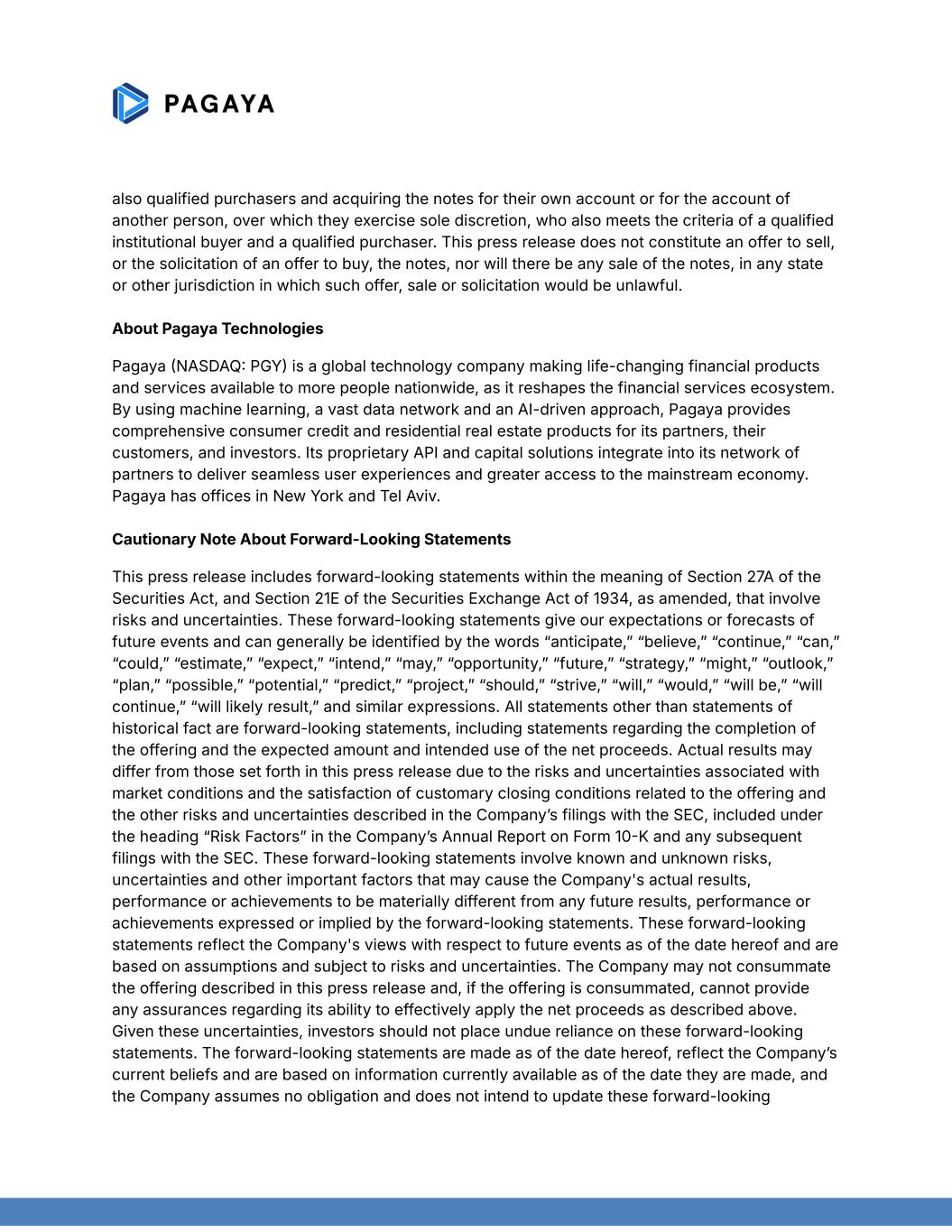 PAGAYA

also qualified purchasers and acquiring the notes for their own account or for the account of another person, over which they exercise sole discretion, who also meets the criteria of a qualified institutional buyer and a qualified purchaser. This press release does not constitute an offer to sell, or the solicitation of an offer to buy, the notes, nor will there be any sale of the notes, in any state or other jurisdiction in which such offer, sale or solicitation would be unlawful.

About Pagaya Technologies

Pagaya (NASDAQ: PGY) is a global technology company making life-changing financial products and services available to more people nationwide, as it reshapes the financial services ecosystem. By using machine learning, a vast data network and an AI-driven approach, Pagaya provides comprehensive consumer credit and residential real estate products for its partners, their customers, and investors. Its proprietary API and capital solutions integrate into its network of partners to deliver seamless user experiences and greater access to the mainstream economy. Pagaya has offices in New York and Tel Aviv.

Cautionary Note About Forward-Looking Statements

This press release includes forward-looking statements within the meaning of Section 27A of the Securities Act, and Section 21E of the Securities Exchange Act of 1934, as amended, that involve risks and uncertainties. These forward-looking statements give our expectations or forecasts of future events and can generally be identified by the words “anticipate,” “believe,” “continue,” “can,” “could,” “estimate,” “expect,” “intend,” “may,” “opportunity,” “future,” “strategy,” “might,” “outlook,” “plan,” “possible,” “potential,” “predict,” “project,” “should,” “strive,” “will,” “would,” “will be,” “will continue,” “will likely result,” and similar expressions. All statements other than statements of historical fact are forward-looking statements, including statements regarding the completion of the offering and the expected amount and intended use of the net proceeds. Actual results may differ from those set forth in this press release due to the risks and uncertainties associated with market conditions and the satisfaction of customary closing conditions related to the offering and the other risks and uncertainties described in the Company’s filings with the SEC, included under the heading “Risk Factors” in the Company’s Annual Report on Form 10-K and any subsequent filings with the SEC. These forward-looking statements involve known and unknown risks, uncertainties and other important factors that may cause the Company's actual results, performance or achievements to be materially different from any future results, performance or achievements expressed or implied by the forward-looking statements. These forward-looking statements reflect the Company's views with respect to future events as of the date hereof and are based on assumptions and subject to risks and uncertainties. The Company may not consummate the offering described in this press release and, if the offering is consummated, cannot provide any assurances regarding its ability to effectively apply the net proceeds as described above. Given these uncertainties, investors should not place undue reliance on these forward-looking statements. The forward-looking statements are made as of the date hereof, reflect the Company’s current beliefs and are based on information currently available as of the date they are made, and the Company assumes no obligation and does not intend to update these forward-looking